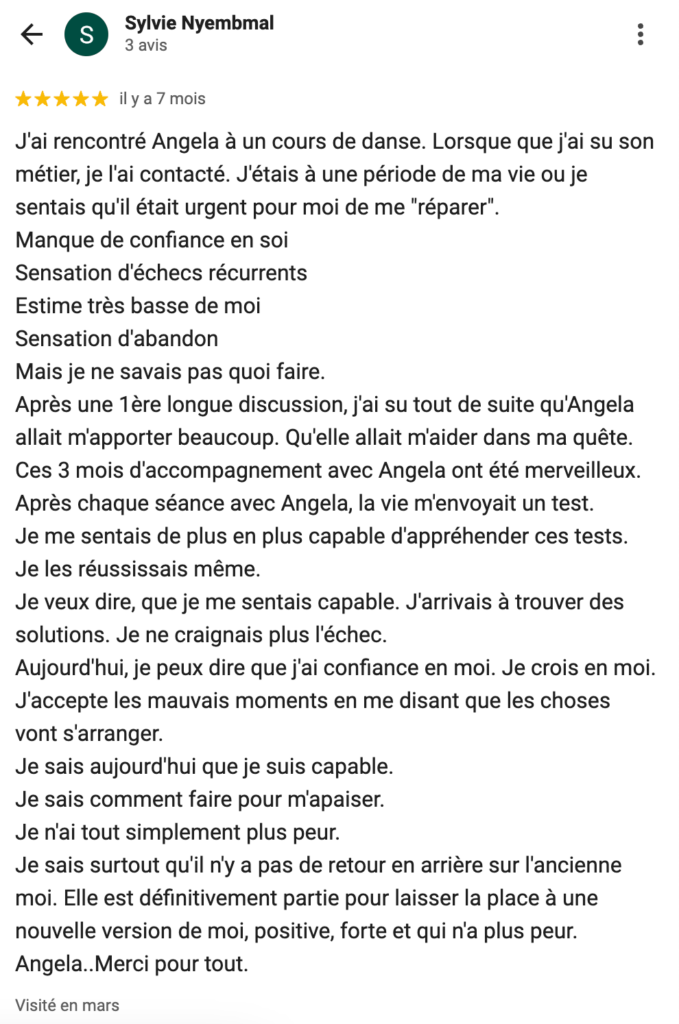 S
Sylvie Nyembmal
3 avis

★★★★★ il y a 7 mois

J'ai rencontré Angela à un cours de danse. Lorsque que j'ai su son métier, je l'ai contacté. J'étais à une période de ma vie ou je sentais qu'il était urgent pour moi de me "réparer".
Manque de confiance en soi
Sensation d'échecs récurrents
Estime très basse de moi
Sensation d'abandon
Mais je ne savais pas quoi faire.
Après une 1ère longue discussion, j'ai su tout de suite qu'Angela allait m'apporter beaucoup. Qu'elle allait m'aider dans ma quête.
Ces 3 mois d'accompagnement avec Angela ont été merveilleux.
Après chaque séance avec Angela, la vie m'envoyait un test.
Je me sentais de plus en plus capable d'appréhender ces tests.
Je les réussissais même.
Je veux dire, que je me sentais capable. J'arrivais à trouver des solutions. Je ne craignais plus l'échec.
Aujourd'hui, je peux dire que j'ai confiance en moi. Je crois en moi.
J'accepte les mauvais moments en me disant que les choses vont s'arranger.
Je sais aujourd'hui que je suis capable.
Je sais comment faire pour m'apaiser.
Je n'ai tout simplement plus peur.
Je sais surtout qu'il n'y a pas de retour en arrière sur l'ancienne moi. Elle est définitivement partie pour laisser la place à une nouvelle version de moi, positive, forte et qui n'a plus peur.
Angela..Merci pour tout.

Visité en mars